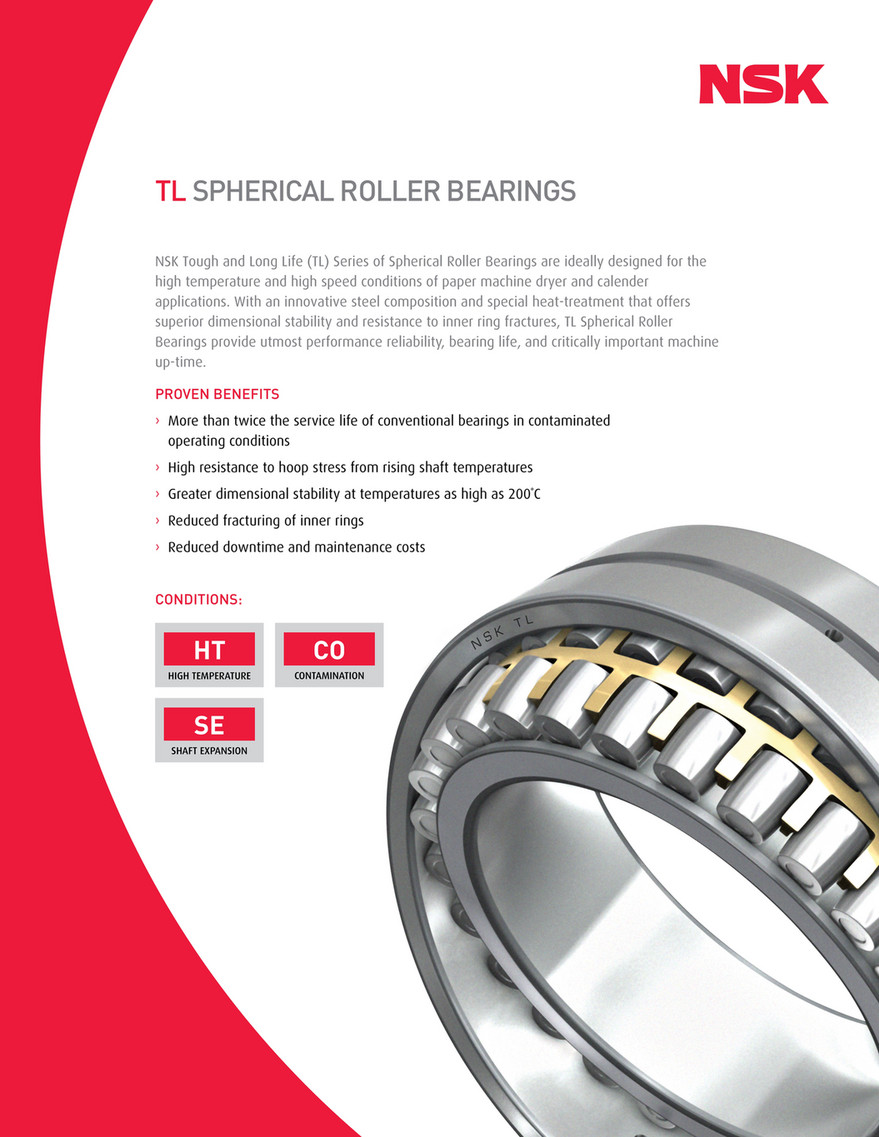 NSK

TL SPHERICAL ROLLER BEARINGS

NSK Tough and Long Life (TL) Series of Spherical Roller Bearings are ideally designed for the high temperature and high speed conditions of paper machine dryer and calender applications. With an innovative steel composition and special heat-treatment that offers superior dimensional stability and resistance to inner ring fractures, TL Spherical Roller Bearings provide utmost performance reliability, bearing life, and critically important machine up-time.

PROVEN BENEFITS

› More than twice the service life of conventional bearings in contaminated operating conditions

› High resistance to hoop stress from rising shaft temperatures

› Greater dimensional stability at temperatures as high as 200°C

› Reduced fracturing of inner rings

› Reduced downtime and maintenance costs

CONDITIONS:

HT
HIGH TEMPERATURE

CO
CONTAMINATION

SE
SHAFT EXPANSION

NSK TL